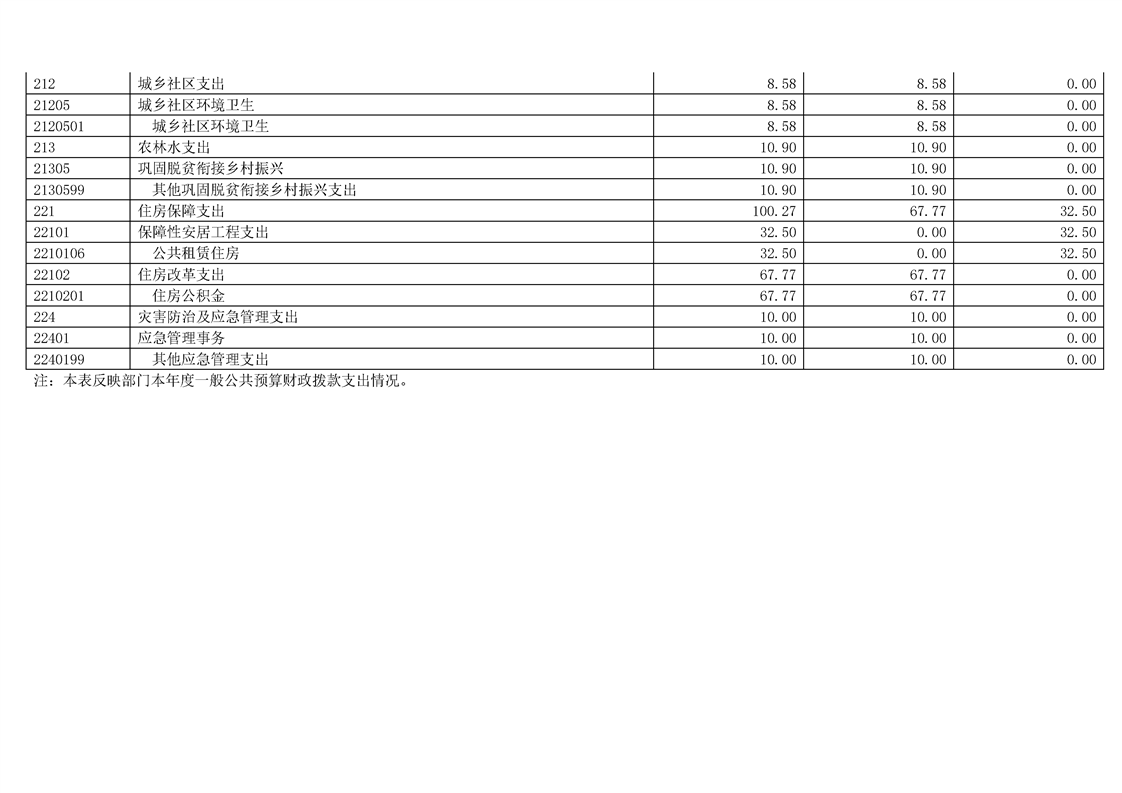 | 212 | 城乡社区支出 | 8.58 | 8.58 | 0.00 |
|---|---|---|---|---|
| 21205 | 城乡社区环境卫生 | 8.58 | 8.58 | 0.00 |
| 2120501 | 城乡社区环境卫生 | 8.58 | 8.58 | 0.00 |
| 213 | 农林水支出 | 10.90 | 10.90 | 0.00 |
| 21305 | 巩固脱贫衔接乡村振兴 | 10.90 | 10.90 | 0.00 |
| 2130599 | 其他巩固脱贫衔接乡村振兴支出 | 10.90 | 10.90 | 0.00 |
| 221 | 住房保障支出 | 100.27 | 67.77 | 32.50 |
| 22101 | 保障性安居工程支出 | 32.50 | 0.00 | 32.50 |
| 2210106 | 公共租赁住房 | 32.50 | 0.00 | 32.50 |
| 22102 | 住房改革支出 | 67.77 | 67.77 | 0.00 |
| 2210201 | 住房公积金 | 67.77 | 67.77 | 0.00 |
| 224 | 灾害防治及应急管理支出 | 10.00 | 10.00 | 0.00 |
| 22401 | 应急管理事务 | 10.00 | 10.00 | 0.00 |
| 2240199 | 其他应急管理支出 | 10.00 | 10.00 | 0.00 |

注：本表反映部门本年度一般公共预算财政拨款支出情况。